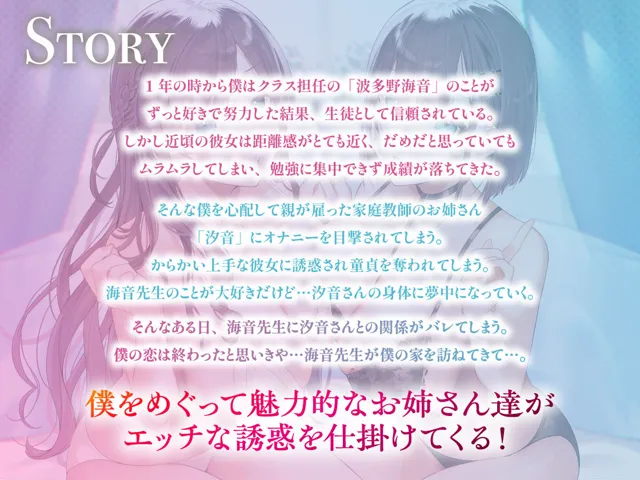 STORY

1年の時から僕はクラス担任の「波多野海音」のことがずっと好きで努力した結果、生徒として信頼されている。しかし近頃の彼女は距離感がとても近く、だめだと思っていてもムラムラしてしまい、勉強に集中できず成績が落ちてきた。

そんな僕を心配して親が雇った家庭教師のお姉さん「汐音」にオナニーを目撃されてしまう。からかい上手な彼女に誘惑され童貞を奪われてしまう。海音先生のことが大好きだけど…汐音さんの身体に夢中になっていく。

そんなある日、海音先生に汐音さんとの関係がバレてしまう。僕の恋は終わったと思いきや…海音先生が僕の家を訪ねてきて…。

僕をめぐって魅力的なお姉さん達がエッチな誘惑を仕掛けてくる!